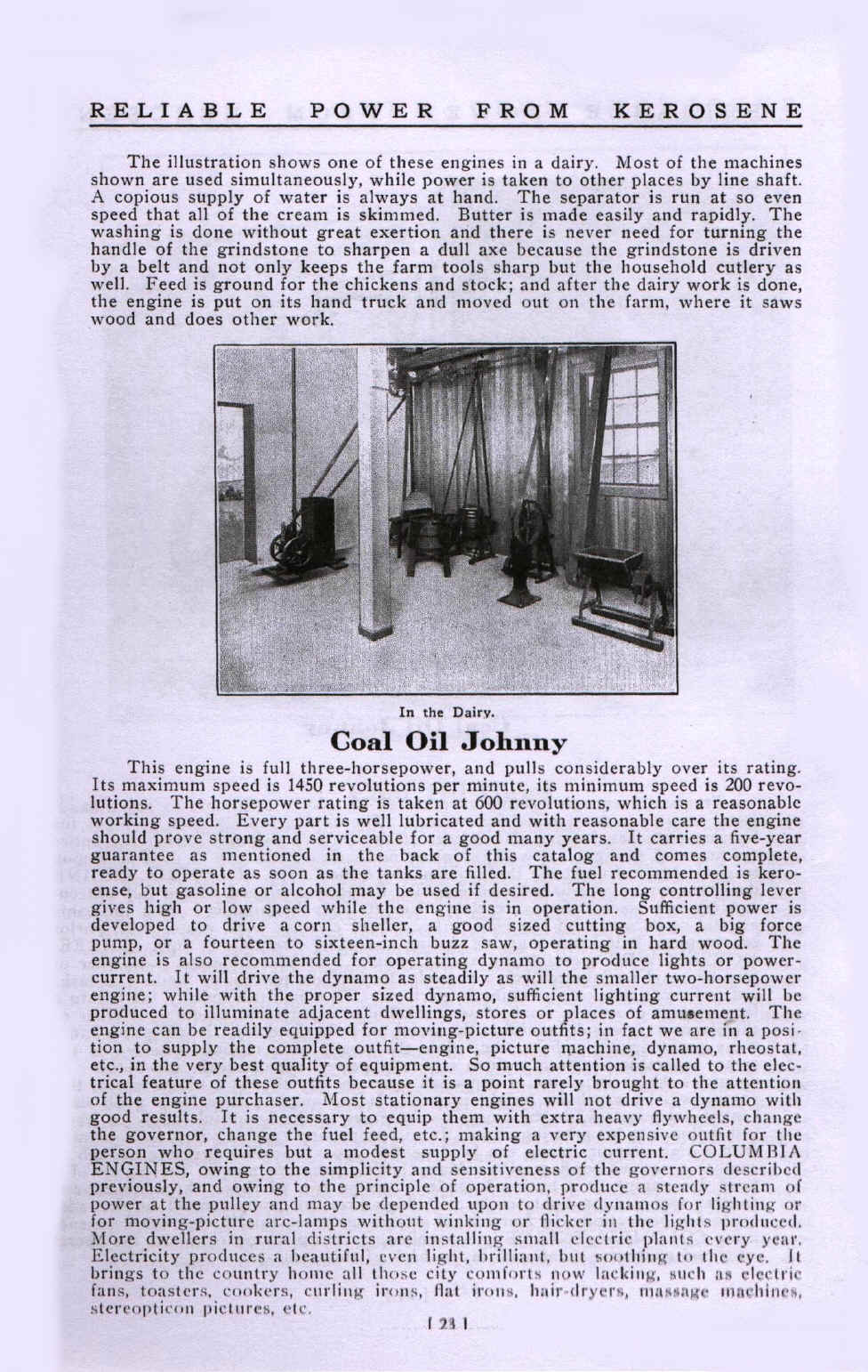 RELIABLE POWER FROM KEROSENE

The illustration shows one of these engines in a dairy. Most of the machines shown are used simultaneously, while power is taken to other places by line shaft. A copious supply of water is always at hand. The separator is run at so even speed that all of the cream is skimmed. Butter is made easily and rapidly. The washing is done without great exertion and there is never need for turning the handle of the grindstone to sharpen a dull axe because the grindstone is driven by a belt and not only keeps the farm tools sharp but the household cutlery as well. Feed is ground for the chickens and stock; and after the dairy work is done, the engine is put on its hand truck and moved out on the farm, where it saws wood and does other work.

In the Dairy.

Coal Oil Johnny

This engine is full three-horsepower, and pulls considerably over its rating. Its maximum speed is 1450 revolutions per minute, its minimum speed is 200 revolutions. The horsepower rating is taken at 600 revolutions, which is a reasonable working speed. Every part is well lubricated and with reasonable care the engine should prove strong and serviceable for a good many years. It carries a five-year guarantee as mentioned in the back of this catalog and comes complete, ready to operate as soon as the tanks are filled. The fuel recommended is kerosense, but gasoline or alcohol may be used if desired. The long controlling lever gives high or low speed while the engine is in operation. Sufficient power is developed to drive a corn sheller, a good sized cutting box, a big force pump, or a fourteen to sixteen-inch buzz saw, operating in hard wood. The engine is also recommended for operating dynamo to produce lights or power-current. It will drive the dynamo as steadily as will the smaller two-horsepower engine; while with the proper sized dynamo, sufficient lighting current will be produced to illuminate adjacent dwellings, stores or places of amusement. The engine can be readily equipped for moving-picture outfits; in fact we are in a position to supply the complete outfit—engine, picture machine, dynamo, rheostat, etc., in the very best quality of equipment. So much attention is called to the electrical feature of these outfits because it is a point rarely brought to the attention of the engine purchaser. Most stationary engines will not drive a dynamo with good results. It is necessary to equip them with extra heavy flywheels, change the governor, change the fuel feed, etc.; making a very expensive outfit for the person who requires but a modest supply of electric current. COLUMBIA ENGINES, owing to the simplicity and sensitiveness of the governors described previously, and owing to the principle of operation, produce a steady stream of power at the pulley and may be depended upon to drive dynamos for lighting or for moving-picture arc-lamps without winking or flicker in the lights produced. More dwellers in rural districts are installing small electric plants every year. Electricity produces a beautiful, even light, brilliant, but soothing to the eye. It brings to the country home all those city comforts now lacking, such as electric fans, toasters, cookers, curling irons, flat irons, hair-dryers, massage machines, stereopticon pictures, etc.

[ 23 ]